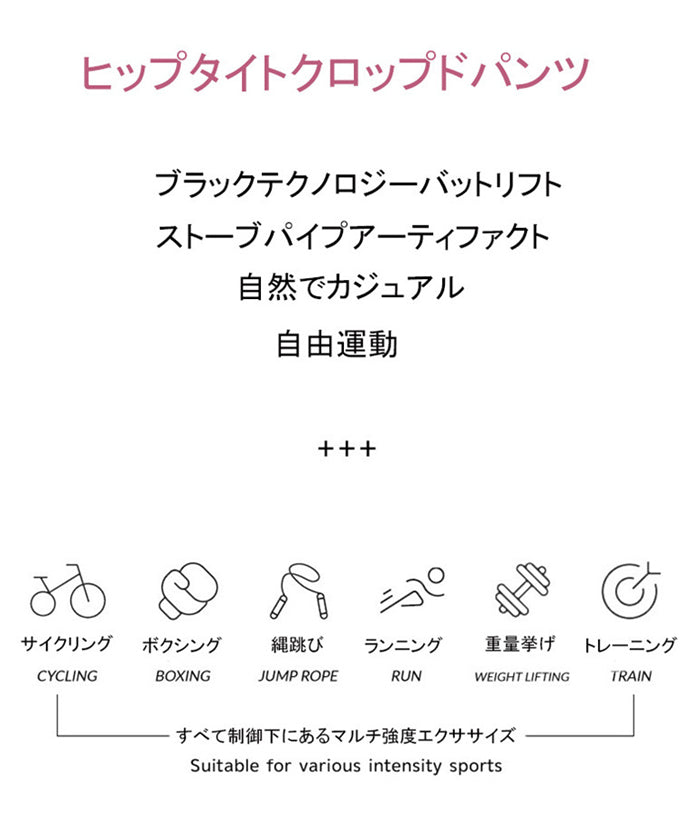 ヒップタイトクロップドパンツ

ブラックテクノロジーバットリフト
ストーブパイプアーティファクト
自然でカジュアル
自由運動

+++

サイクリング
CYCLING

ボクシング
BOXING

縄跳び
JUMP ROPE

ランニング
RUN

重量挙げ
WEIGHT LIFTING

トレーニング
TRAIN

すべて制御下にあるマルチ強度エクササイズ
Suitable for various intensity sports